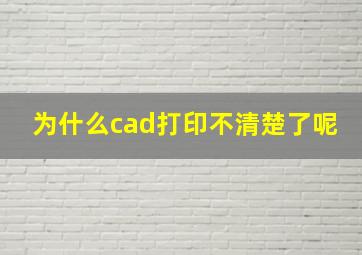 为什么cad打印不清楚了呢